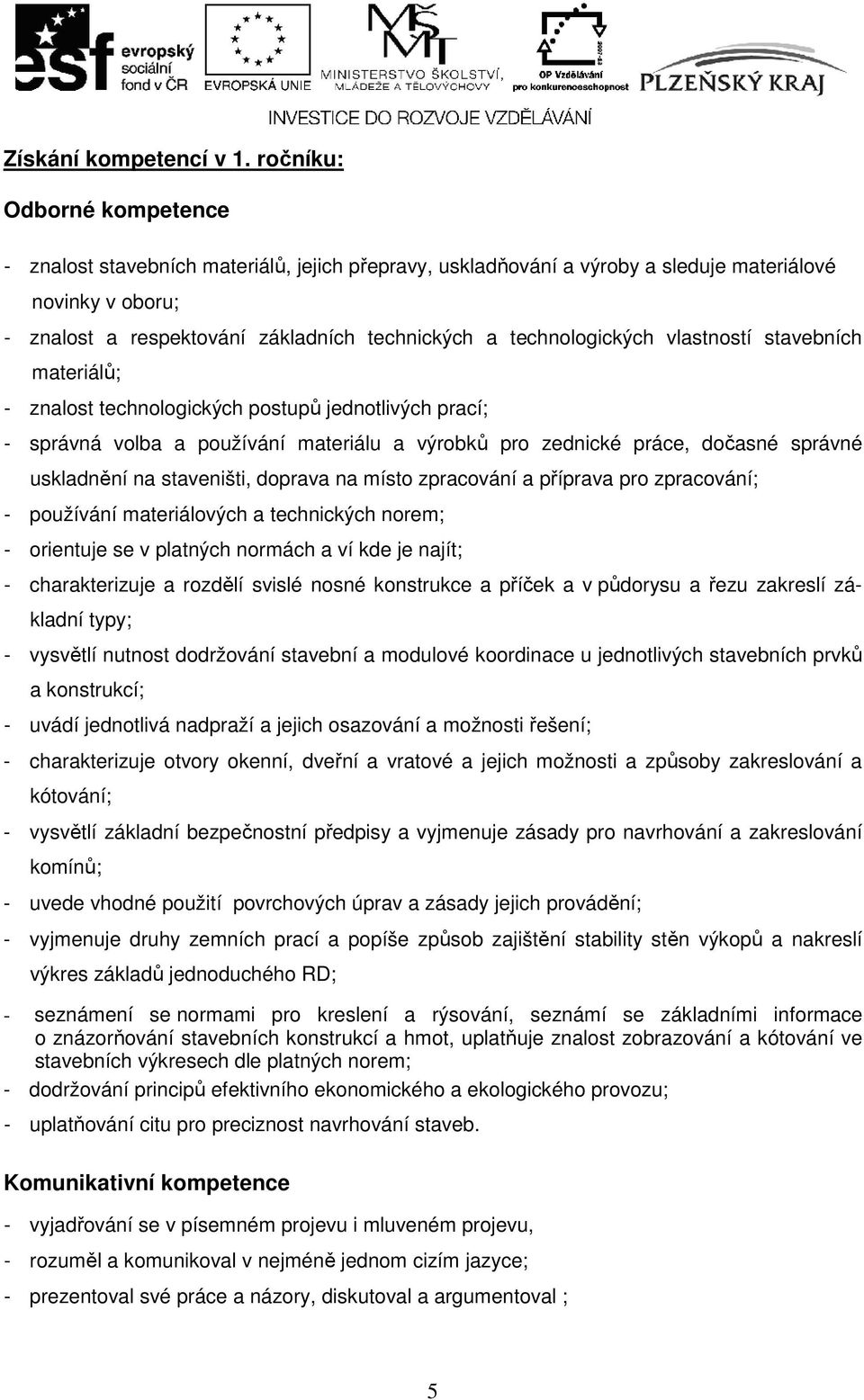 esf evropský sociální fond v ČR

EVROPSKÁ UNIE

MŠMT MINISTERSTVO ŠKOLSTVÍ, MLÁDEŽE A TĚLOVÝCHOVY

OP Vzdělávání pro konkurenceschopnost

PLZEŇSKÝ KRAJ

INVESTICE DO ROZVOJE VZDĚLÁVÁNÍ

Získání kompetencí v 1. ročníku:

Odborné kompetence

- znalost stavebních materiálů, jejich přepravy, uskladňování a výroby a sleduje materiálové novinky v oboru;
- znalost a respektování základních technických a technologických vlastností stavebních materiálů;
- znalost technologických postupů jednotlivých prací;
- správná volba a používání materiálu a výrobků pro zednické práce, dočasné správné uskladnění na staveništi, doprava na místo zpracování a příprava pro zpracování;
- používání materiálových a technických norem;
- orientuje se v platných normách a ví kde je najít;
- charakterizuje a rozdělí svislé nosné konstrukce a příček a v půdorysu a řezu zakreslí základní typy;
- vysvětlí nutnost dodržování stavební a modulové koordinace u jednotlivých stavebních prvků a konstrukcí;
- uvádí jednotlivá nadpraží a jejich osazování a možnosti řešení;
- charakterizuje otvory okenní, dveřní a vratové a jejich možnosti a způsoby zakreslování a kótování;
- vysvětlí základní bezpečnostní předpisy a vyjmenuje zásady pro navrhování a zakreslování komínů;
- uvede vhodné použití povrchových úprav a zásady jejich provádění;
- vyjmenuje druhy zemních prací a popíše způsob zajištění stability stěn výkopů a nakreslí výkres základů jednoduchého RD;
- seznámení se normami pro kreslení a rýsování, seznámí se základními informace o znázorňování stavebních konstrukcí a hmot, uplatňuje znalost zobrazování a kótování ve stavebních výkresech dle platných norem;
- dodržování principů efektivního ekonomického a ekologického provozu;
- uplatňování citu pro preciznost navrhování staveb.

Komunikativní kompetence

- vyjadřování se v písemném projevu i mluveném projevu,
- rozuměl a komunikoval v nejméně jednom cizím jazyce;
- prezentoval své práce a názory, diskutoval a argumentoval ;

5